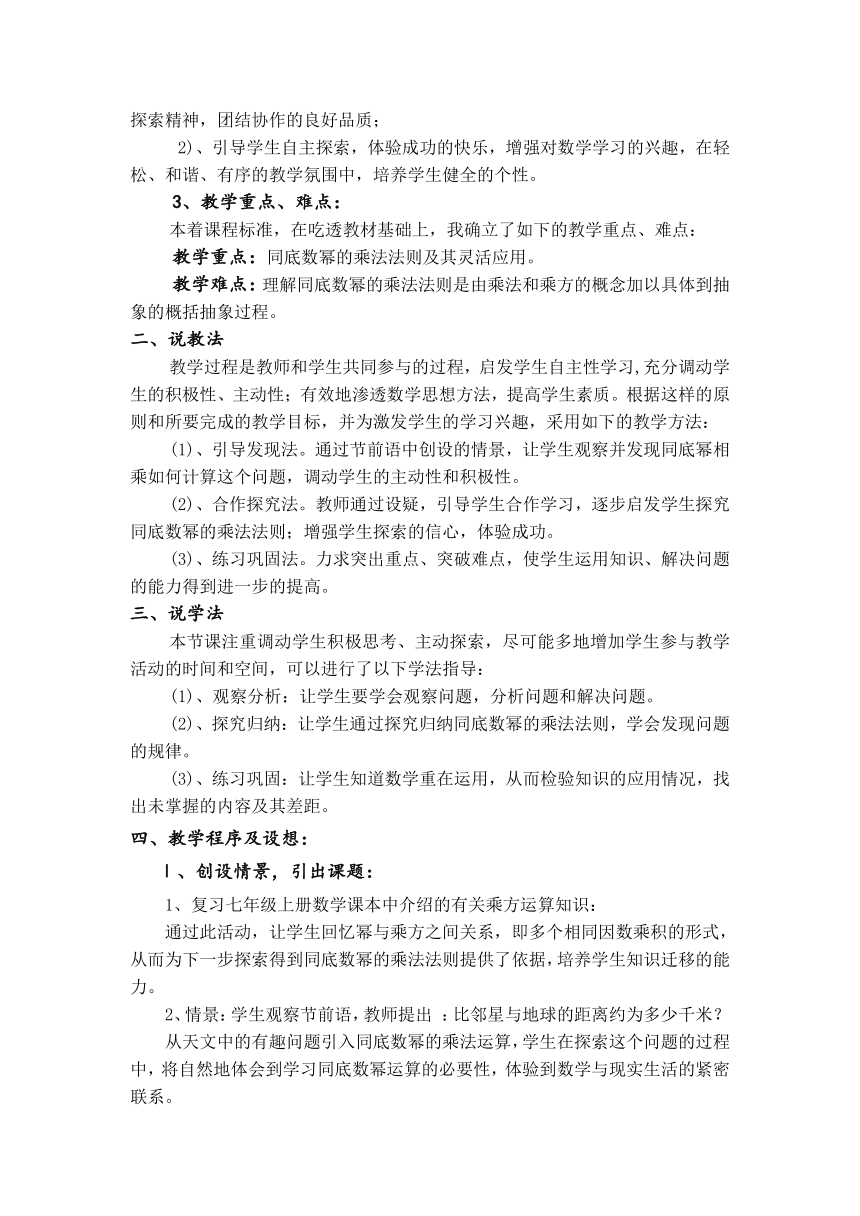 探索精神，团结协作的良好品质；

2)、引导学生自主探索，体验成功的快乐，增强对数学学习的兴趣，在轻松、和谐、有序的教学氛围中，培养学生健全的个性。

3、教学重点、难点：

本着课程标准，在吃透教材基础上，我确立了如下的教学重点、难点：

教学重点：同底数幂的乘法法则及其灵活应用。

教学难点：理解同底数幂的乘法法则是由乘法和乘方的概念加以具体到抽象的概括抽象过程。

二、说教法

教学过程是教师和学生共同参与的过程，启发学生自主性学习,充分调动学生的积极性、主动性；有效地渗透数学思想方法，提高学生素质。根据这样的原则和所要完成的教学目标，并为激发学生的学习兴趣，采用如下的教学方法：

⑴、引导发现法。通过节前语中创设的情景，让学生观察并发现同底幂相乘如何计算这个问题，调动学生的主动性和积极性。

⑵、合作探究法。教师通过设疑，引导学生合作学习，逐步启发学生探究同底数幂的乘法法则；增强学生探索的信心，体验成功。

⑶、练习巩固法。力求突出重点、突破难点，使学生运用知识、解决问题的能力得到进一步的提高。

三、说学法

本节课注重调动学生积极思考、主动探索，尽可能多地增加学生参与教学活动的时间和空间，可以进行了以下学法指导：

⑴、观察分析：让学生要学会观察问题，分析问题和解决问题。

⑵、探究归纳：让学生通过探究归纳同底数幂的乘法法则，学会发现问题的规律。

⑶、练习巩固：让学生知道数学重在运用，从而检验知识的应用情况，找出未掌握的内容及其差距。

四、教学程序及设想：

Ⅰ、创设情景，引出课题：

1、复习七年级上册数学课本中介绍的有关乘方运算知识：

通过此活动，让学生回忆幂与乘方之间关系，即多个相同因数乘积的形式，从而为下一步探索得到同底数幂的乘法法则提供了依据，培养学生知识迁移的能力。

2、情景：学生观察节前语，教师提出 ：比邻星与地球的距离约为多少千米？

从天文中的有趣问题引入同底数幂的乘法运算，学生在探索这个问题的过程中，将自然地体会到学习同底数幂运算的必要性，体验到数学与现实生活的紧密联系。